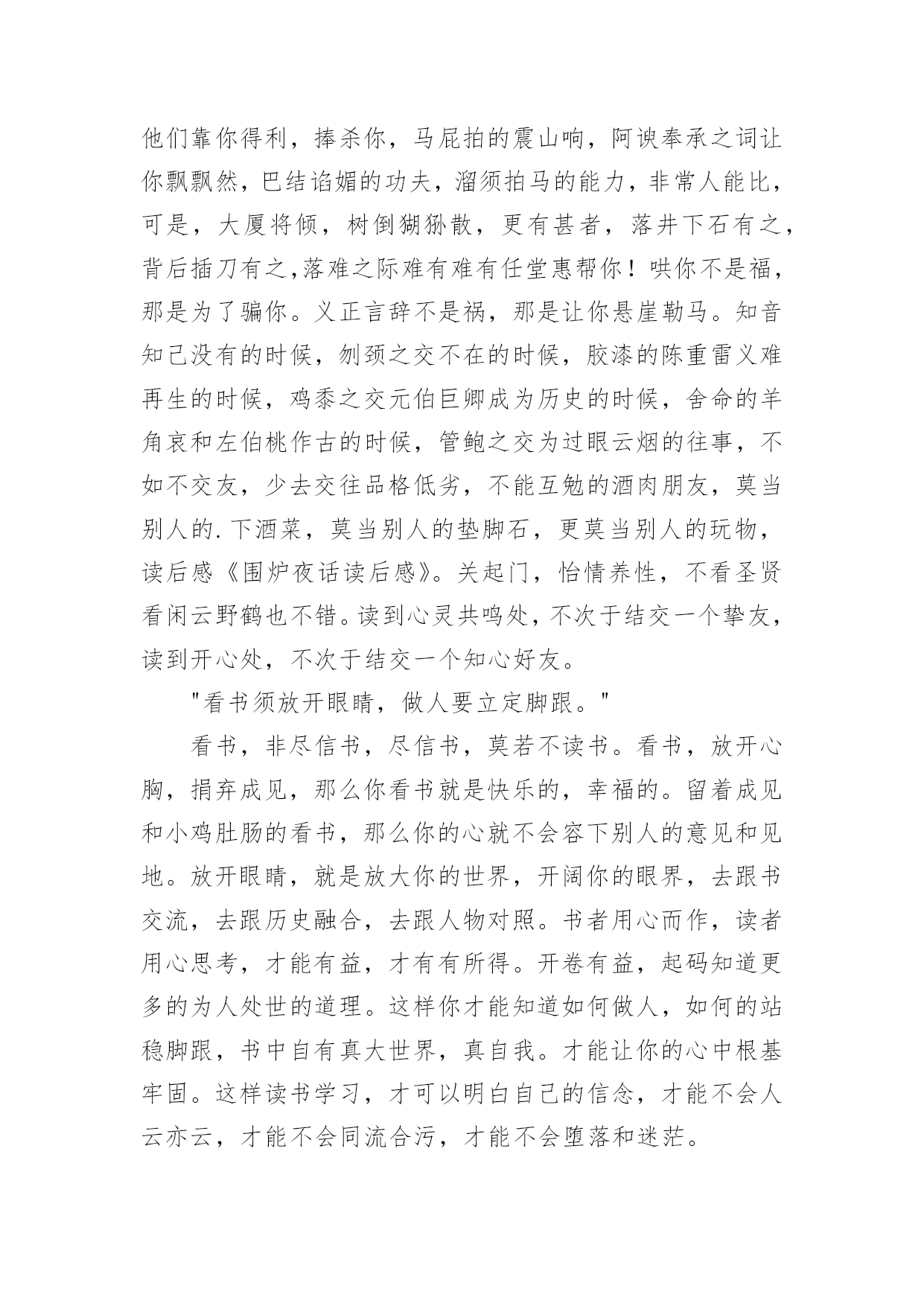 他们靠你得利，捧杀你，马屁拍的震山响，阿谀奉承之词让你飘飘然，巴结谄媚的功夫，溜须拍马的能力，非常人能比，可是，大厦将倾，树倒猢狲散，更有甚者，落井下石有之，背后插刀有之,落难之际难有难有任堂惠帮你！哄你不是福，那是为了骗你。义正言辞不是祸，那是让你悬崖勒马。知音知己没有的时候，刎颈之交不在的时候，胶漆的陈重雷义难再生的时候，鸡黍之交元伯巨卿成为历史的时候，舍命的羊角哀和左伯桃作古的时候，管鲍之交为过眼云烟的往事，不如不交友，少去交往品格低劣，不能互勉的酒肉朋友，莫当别人的.下酒菜，莫当别人的垫脚石，更莫当别人的玩物，读后感《围炉夜话读后感》。关起门，怡情养性，不看圣贤看闲云野鹤也不错。读到心灵共鸣处，不次于结交一个挚友，读到开心处，不次于结交一个知心好友。

"看书须放开眼睛，做人要立定脚跟。"

看书，非尽信书，尽信书，莫若不读书。看书，放开心胸，捐弃成见，那么你看书就是快乐的，幸福的。留着成见和小鸡肚肠的看书，那么你的心就不会容下别人的意见和见地。放开眼睛，就是放大你的世界，开阔你的眼界，去跟书交流，去跟历史融合，去跟人物对照。书者用心而作，读者用心思考，才能有益，才有有所得。开卷有益，起码知道更多的为人处世的道理。这样你才能知道如何做人，如何的站稳脚跟，书中自有真大世界，真自我。才能让你的心中根基牢固。这样读书学习，才可以明白自己的信念，才能不会人云亦云，才能不会同流合污，才能不会堕落和迷茫。